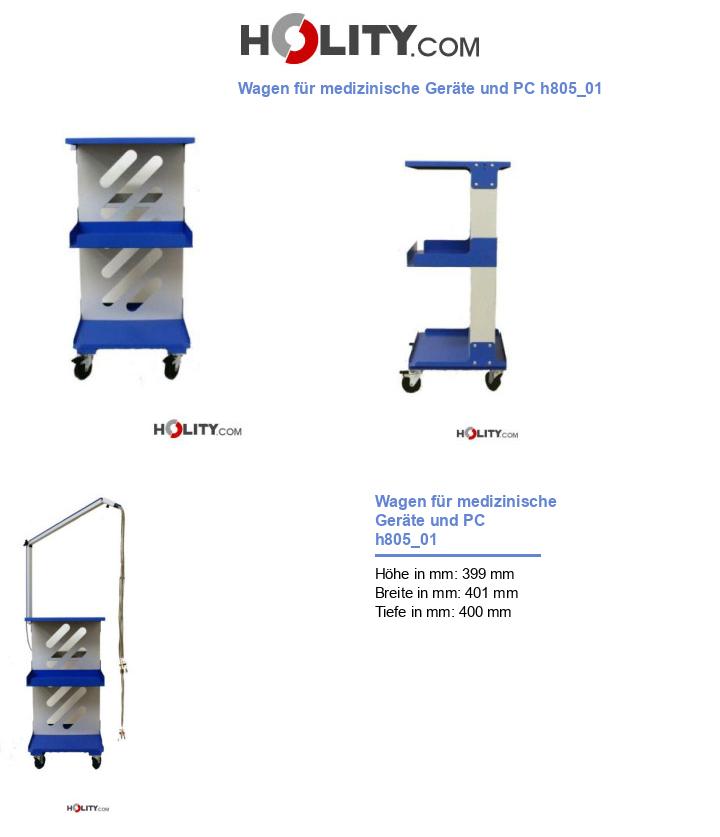 HOLITY.COM

Wagen für medizinische Geräte und PC h805_01

HOLITY.COM

HOLITY.COM

Wagen für medizinische Geräte und PC h805_01

Höhe in mm: 399 mm
Breite in mm: 401 mm
Tiefe in mm: 400 mm

HOLITY.COM